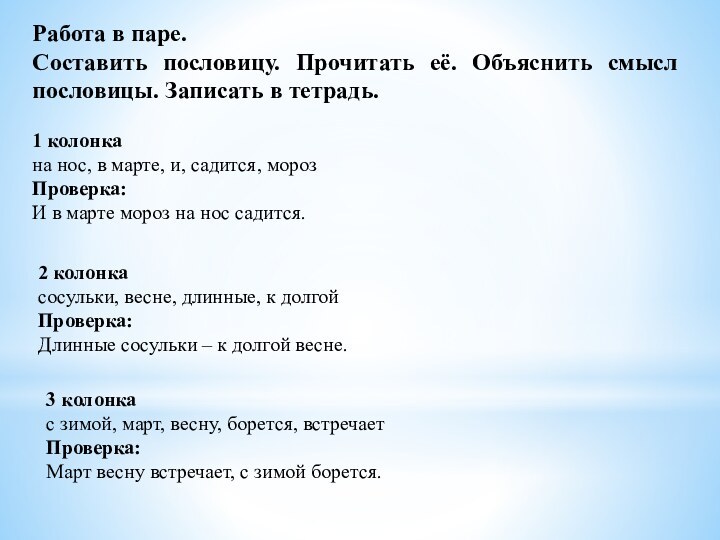 Работа в паре.
Составить пословицу. Прочитать её. Объяснить смысл пословицы. Записать в тетрадь.

1 колонка
на нос, в марте, и, садится, мороз
Проверка:
И в марте мороз на нос садится.

2 колонка
сосульки, весне, длинные, к долгой
Проверка:
Длинные сосульки – к долгой весне.

3 колонка
с зимой, март, весну, борется, встречает
Проверка:
Март весну встречает, с зимой борется.